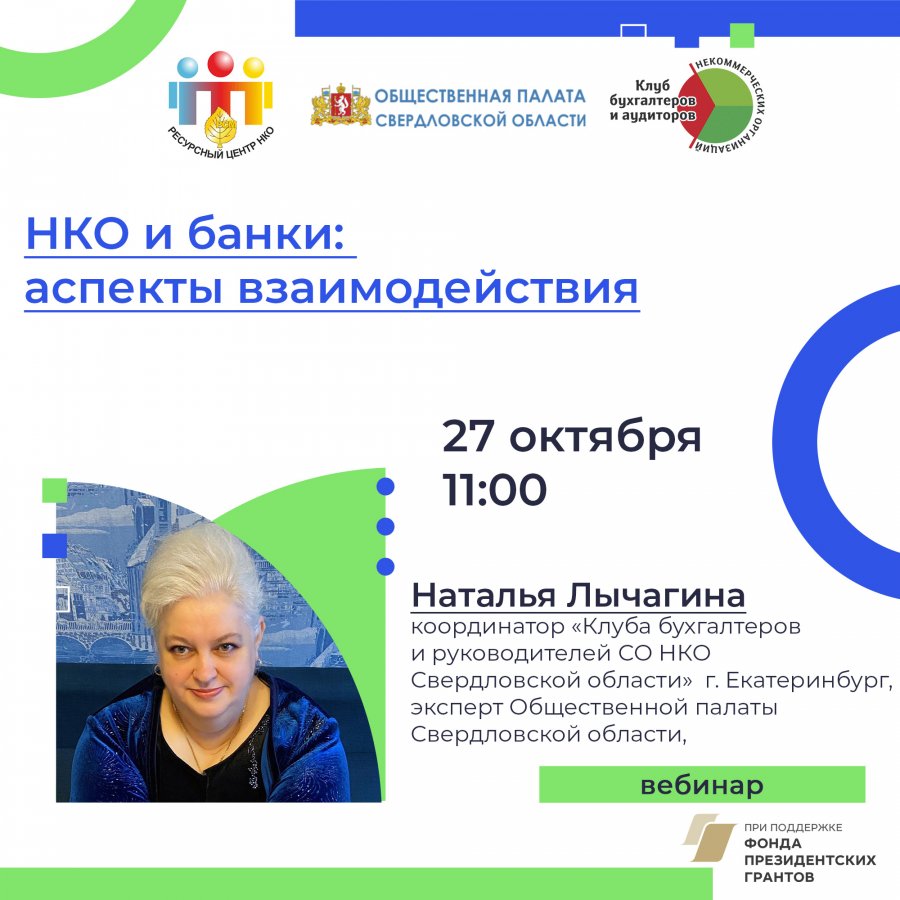 РЕСУРСНЫЙ ЦЕНТР НКО

ОБЩЕСТВЕННАЯ ПАЛАТА СВЕРДЛОВСКОЙ ОБЛАСТИ

Клуб бухгалтеров и аудиторов НЕКОММЕРЧЕСКИХ ОРГАНИЗАЦИЙ

НКО и банки: аспекты взаимодействия

27 октября
11:00

Наталья Лычагина
координатор «Клуба бухгалтеров и руководителей СО НКО Свердловской области» г. Екатеринбург, эксперт Общественной палаты Свердловской области,

вебинар

ПРИ ПОДДЕРЖКЕ ФОНДА ПРЕЗИДЕНТСКИХ ГРАНТОВ